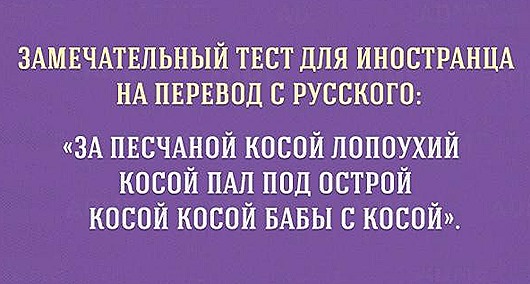 ЗАМЕЧАТЕЛЬНЫЙ ТЕСТ ДЛЯ ИНОСТРАНЦА НА ПЕРЕВОД С РУССКОГО:

«ЗА ПЕСЧАНОЙ КОСОЙ ЛОПОУХИЙ КОСОЙ ПАЛ ПОД ОСТРОЙ КОСОЙ КОСОЙ БАБЫ С КОСОЙ».